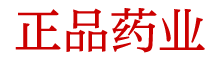 正品药业